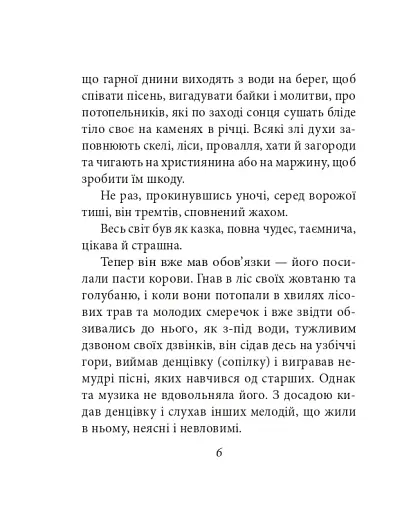 що гарної днини виходять з води на берег, щоб співати пісень, вигадувати байки і молитви, про потопельників, які по заході сонця сушать бліде тіло своє на каменях в річці. Всякі злі духи заповнюють скелі, ліси, провалля, хати й загороди та чигають на християнина або на маржину, щоб зробити їм шкоду.

Не раз, прокинувшись уночі, серед ворожої тиші, він тремтів, сповнений жахом.

Весь світ був як казка, повна чудес, таємнича, цікава й страшна.

Тепер він вже мав обов'язки — його посилали пасти корови. Гнав в ліс своїх жовтаню та голубаню, і коли вони потопали в хвилях лісових трав та молодих смеречок і вже звідти обзивались до нього, як з-під води, тужливим дзвоном своїх дзвінків, він сідав десь на узбіччі гори, виймав денцівку (сопілку) і вигравав немудрі пісні, яких навчився од старших. Однак та музика не вдовольняла його. З досадою кидав денцівку і слухав інших мелодій, що жили в ньому, неясні і невловимі.

6